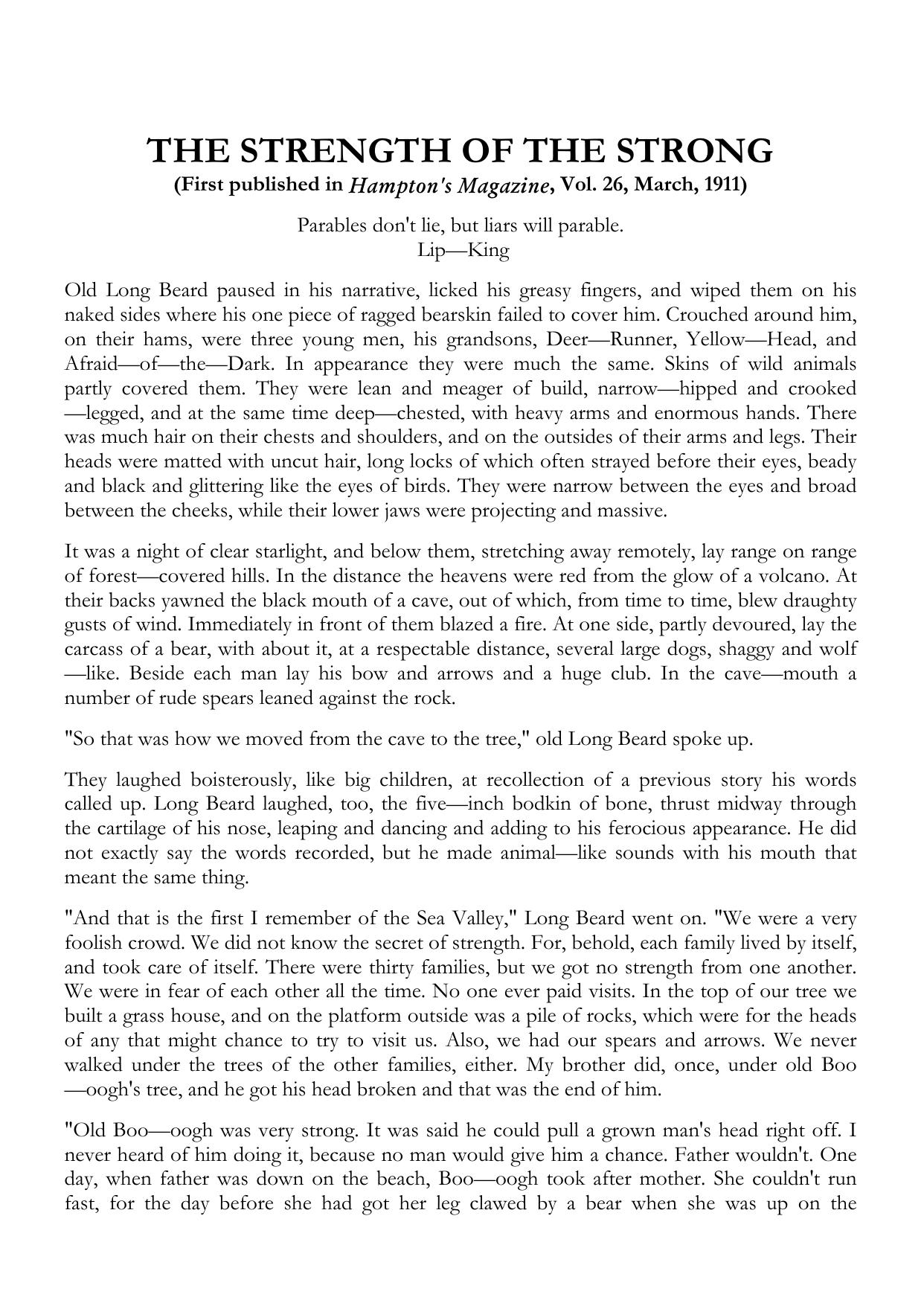 THE STRENGTH OF THE STRONG
(First published in Hampton's Magazine, Vol. 26, March, 1911)

Parables don't lie, but liars will parable.
Lip—King

Old Long Beard paused in his narrative, licked his greasy fingers, and wiped them on his naked sides where his one piece of ragged bearskin failed to cover him. Crouched around him, on their hams, were three young men, his grandsons, Deer—Runner, Yellow—Head, and Afraid—of—the—Dark. In appearance they were much the same. Skins of wild animals partly covered them. They were lean and meager of build, narrow—hipped and crooked—legged, and at the same time deep—chested, with heavy arms and enormous hands. There was much hair on their chests and shoulders, and on the outsides of their arms and legs. Their heads were matted with uncut hair, long locks of which often strayed before their eyes, beady and black and glittering like the eyes of birds. They were narrow between the eyes and broad between the cheeks, while their lower jaws were projecting and massive.

It was a night of clear starlight, and below them, stretching away remotely, lay range on range of forest—covered hills. In the distance the heavens were red from the glow of a volcano. At their backs yawned the black mouth of a cave, out of which, from time to time, blew draughty gusts of wind. Immediately in front of them blazed a fire. At one side, partly devoured, lay the carcass of a bear, with about it, at a respectable distance, several large dogs, shaggy and wolf—like. Beside each man lay his bow and arrows and a huge club. In the cave—mouth a number of rude spears leaned against the rock.

"So that was how we moved from the cave to the tree," old Long Beard spoke up.

They laughed boisterously, like big children, at recollection of a previous story his words called up. Long Beard laughed, too, the five—inch bodkin of bone, thrust midway through the cartilage of his nose, leaping and dancing and adding to his ferocious appearance. He did not exactly say the words recorded, but he made animal—like sounds with his mouth that meant the same thing.

"And that is the first I remember of the Sea Valley," Long Beard went on. "We were a very foolish crowd. We did not know the secret of strength. For, behold, each family lived by itself, and took care of itself. There were thirty families, but we got no strength from one another. We were in fear of each other all the time. No one ever paid visits. In the top of our tree we built a grass house, and on the platform outside was a pile of rocks, which were for the heads of any that might chance to try to visit us. Also, we had our spears and arrows. We never walked under the trees of the other families, either. My brother did, once, under old Boo—oogh's tree, and he got his head broken and that was the end of him.

"Old Boo—oogh was very strong. It was said he could pull a grown man's head right off. I never heard of him doing it, because no man would give him a chance. Father wouldn't. One day, when father was down on the beach, Boo—oogh took after mother. She couldn't run fast, for the day before she had got her leg clawed by a bear when she was up on the